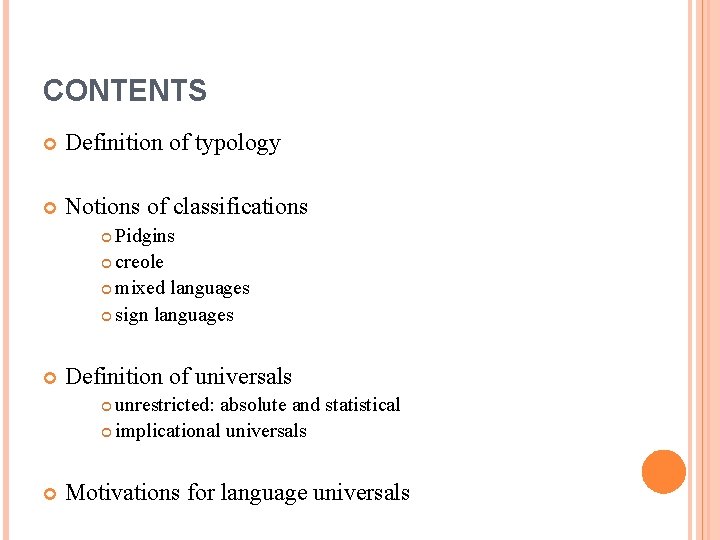 CONTENTS

Definition of typology

Notions of classifications

Pidgins
creole
mixed languages
sign languages

Definition of universals

unrestricted: absolute and statistical
implicational universals

Motivations for language universals